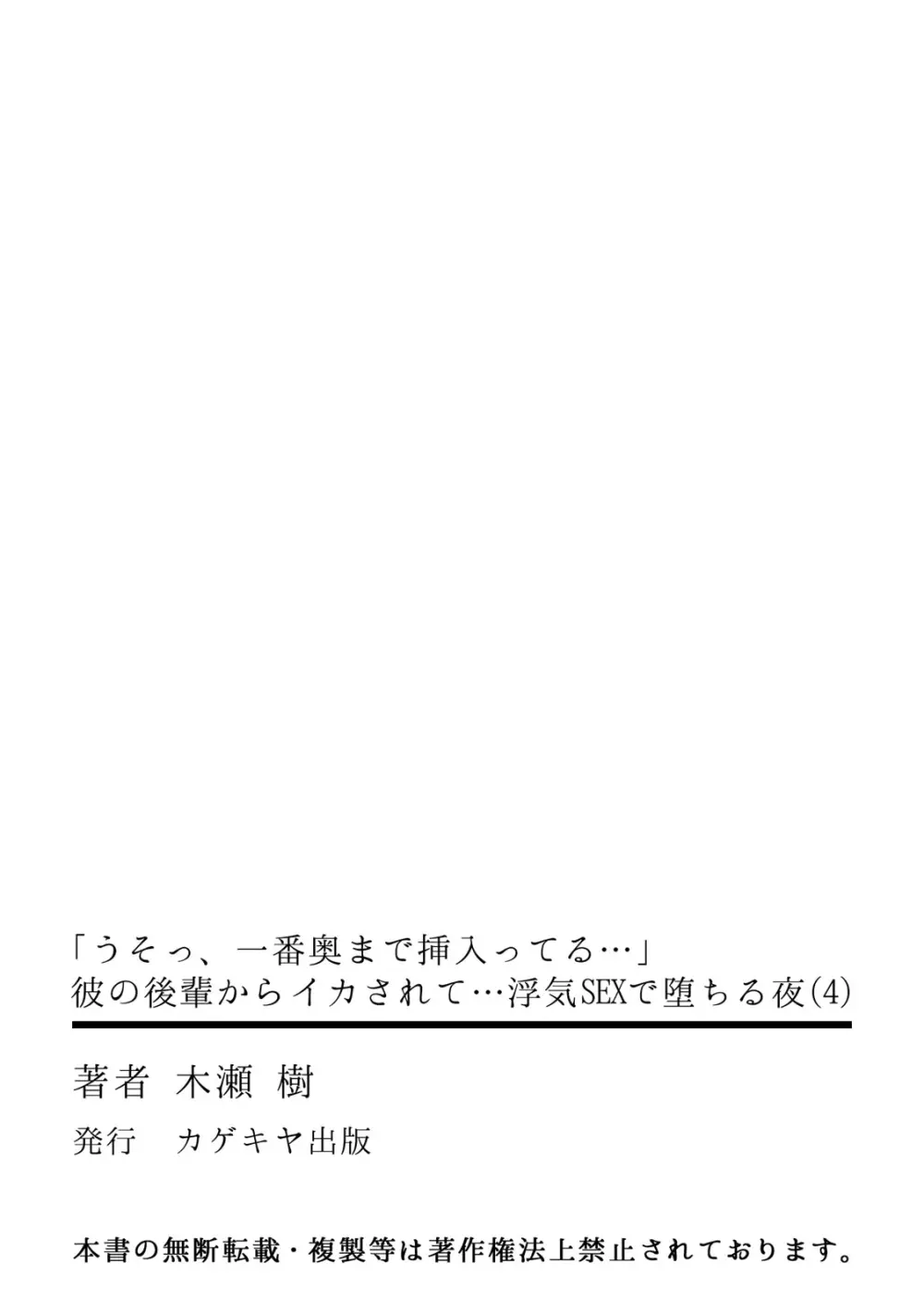 「うそっ、一番奥まで挿入ってる…」
彼の後輩からイカされて…浮気SEXで堕ちる夜(4)

著者　木瀬 樹

発行　カゲキヤ出版

本書の無断転載・複製等は著作権法上禁止されております。